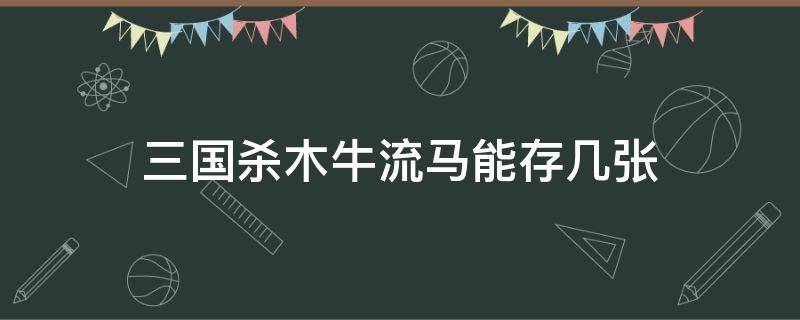 三国杀木牛流马能存几张